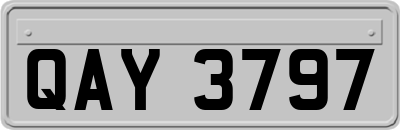 QAY 3797